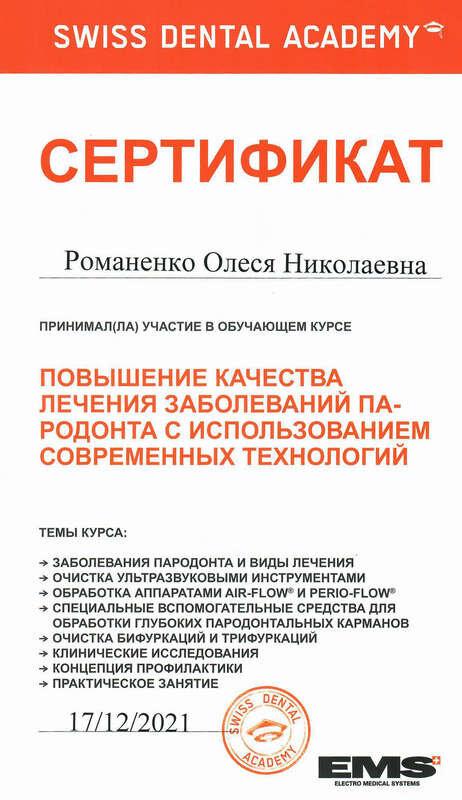 SWISS DENTAL ACADEMY

СЕРТИФИКАТ

Романенко Олеся Николаевна

ПРИНИМАЛ(ЛА) УЧАСТИЕ В ОБУЧАЮЩЕМ КУРСЕ

ПОВЫШЕНИЕ КАЧЕСТВА ЛЕЧЕНИЯ ЗАБОЛЕВАНИЙ ПАРОДОНТА С ИСПОЛЬЗОВАНИЕМ СОВРЕМЕННЫХ ТЕХНОЛОГИЙ

ТЕМЫ КУРСА:

→ ЗАБОЛЕВАНИЯ ПАРОДОНТА И ВИДЫ ЛЕЧЕНИЯ
→ ОЧИСТКА УЛЬТРАЗВУКОВЫМИ ИНСТРУМЕНТАМИ
→ ОБРАБОТКА АППАРАТАМИ AIR-FLOW® И PERIO-FLOW®
→ СПЕЦИАЛЬНЫЕ ВСПОМОГАТЕЛЬНЫЕ СРЕДСТВА ДЛЯ ОБРАБОТКИ ГЛУБОКИХ ПАРОДОНТАЛЬНЫХ КАРМАНОВ
→ ОЧИСТКА БИФУРКАЦИЙ И ТРИФУРКАЦИЙ
→ КЛИНИЧЕСКИЕ ИССЛЕДОВАНИЯ
→ КОНЦЕПЦИЯ ПРОФИЛАКТИКИ
→ ПРАКТИЧЕСКОЕ ЗАНЯТИЕ

17/12/2021

SWISS DENTAL ACADEMY

EMS
ELECTRO MEDICAL SYSTEMS